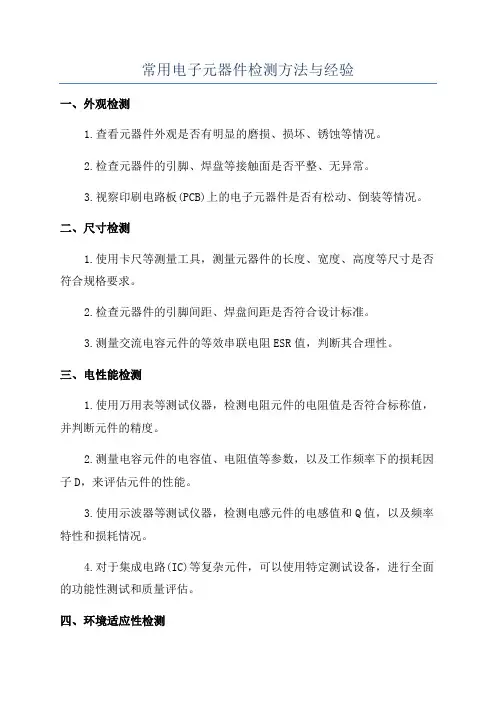 常用电子元器件检测方法与经验

一、外观检测

1.查看元器件外观是否有明显的磨损、损坏、锈蚀等情况。

2.检查元器件的引脚、焊盘等接触面是否平整、无异常。

3.视察印刷电路板(PCB)上的电子元器件是否有松动、倒装等情况。

二、尺寸检测

1.使用卡尺等测量工具，测量元器件的长度、宽度、高度等尺寸是否符合规格要求。

2.检查元器件的引脚间距、焊盘间距是否符合设计标准。

3.测量交流电容元件的等效串联电阻ESR值，判断其合理性。

三、电性能检测

1.使用万用表等测试仪器，检测电阻元件的电阻值是否符合标称值，并判断元件的精度。

2.测量电容元件的电容值、电阻值等参数，以及工作频率下的损耗因子D，来评估元件的性能。

3.使用示波器等测试仪器，检测电感元件的电感值和Q值，以及频率特性和损耗情况。

4.对于集成电路(IC)等复杂元件，可以使用特定测试设备，进行全面的功能性测试和质量评估。

四、环境适应性检测